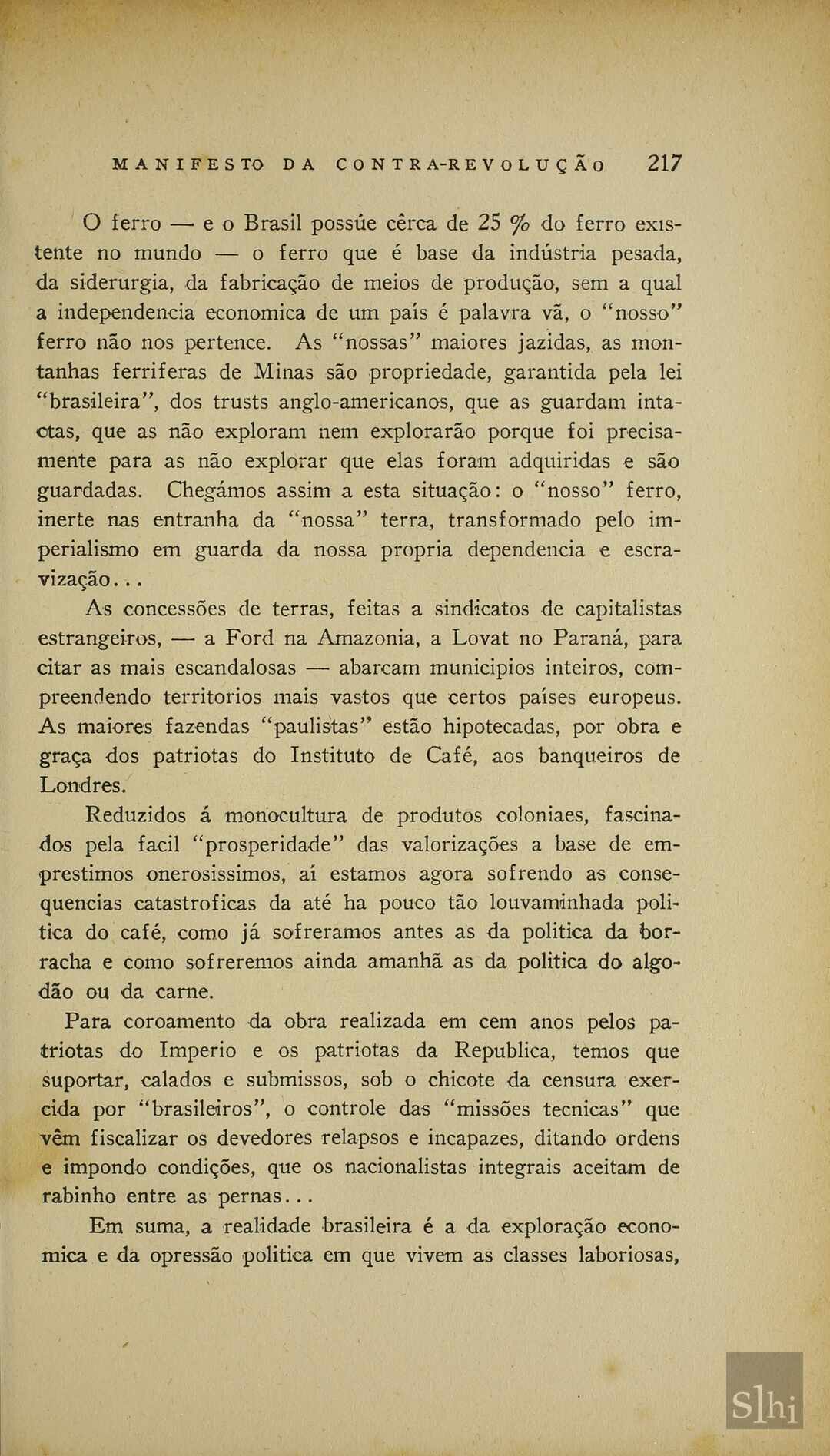 MANIFESTO DA CONTRA-REVOLUÇÃO 217

O ferro — e o Brasil possúe cêrca de 25 % do ferro existente no mundo — o ferro que é base da indústria pesada, da siderurgia, da fabricação de meios de produção, sem a qual a independencia economica de um país é palavra vã, o "nosso" ferro não nos pertence. As "nossas" maiores jazidas, as montanhas ferriferas de Minas são propriedade, garantida pela lei "brasileira", dos trusts anglo-americanos, que as guardam intactas, que as não exploram nem explorarão porque foi precisamente para as não explorar que elas foram adquiridas e são guardadas. Chegámos assim a esta situação: o "nosso" ferro, inerte nas entranha da "nossa" terra, transformado pelo imperialismo em guarda da nossa propria dependencia e escravização...

As concessões de terras, feitas a sindicatos de capitalistas estrangeiros, — a Ford na Amazonia, a Lovat no Paraná, para citar as mais escandalosas — abarcam municipios inteiros, compreendendo territorios mais vastos que certos países europeus. As maiores fazendas "paulistas" estão hipotecadas, por obra e graça dos patriotas do Instituto de Café, aos banqueiros de Londres.

Reduzidos á monocultura de produtos coloniaes, fascinados pela facil "prosperidade" das valorizações a base de emprestimos onerosissimos, aí estamos agora sofrendo as consequencias catastroficas da até ha pouco tão louvaminhada politica do café, como já sofreramos antes as da politica da borracha e como sofreremos ainda amanhã as da politica do algodão ou da carne.

Para coroamento da obra realizada em cem anos pelos patriotas do Imperio e os patriotas da Republica, temos que suportar, calados e submissos, sob o chicote da censura exercida por "brasileiros", o controle das "missões tecnicas" que vêm fiscalizar os devedores relapsos e incapazes, ditando ordens e impondo condições, que os nacionalistas integrais aceitam de rabinho entre as pernas...

Em suma, a realidade brasileira é a da exploração economica e da opressão politica em que vivem as classes laboriosas,

Slhi